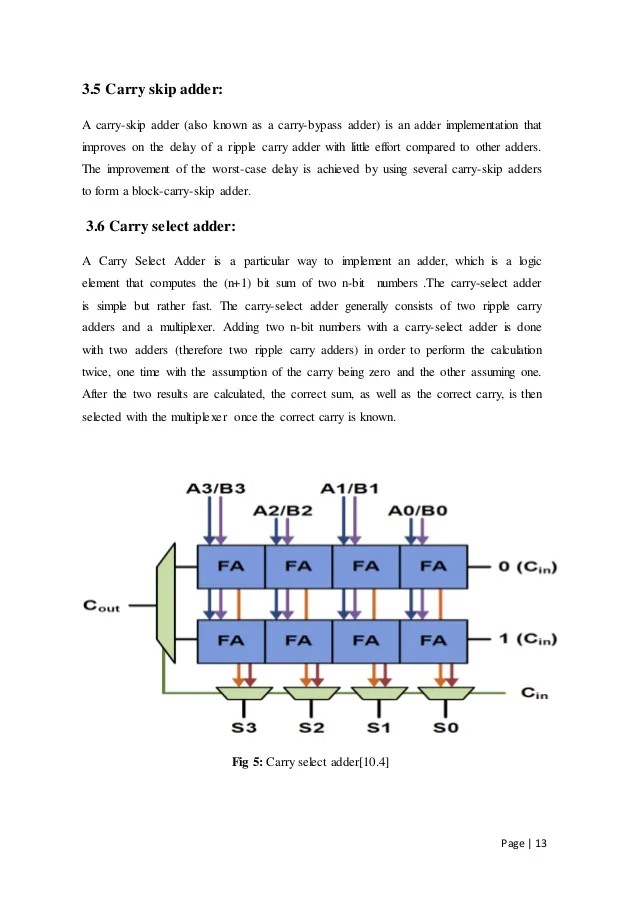 3.5 Carry skip adder:

A carry-skip adder (also known as a carry-bypass adder) is an adder implementation that improves on the delay of a ripple carry adder with little effort compared to other adders. The improvement of the worst-case delay is achieved by using several carry-skip adders to form a block-carry-skip adder.

3.6 Carry select adder:

A Carry Select Adder is a particular way to implement an adder, which is a logic element that computes the (n+1) bit sum of two n-bit numbers .The carry-select adder is simple but rather fast. The carry-select adder generally consists of two ripple carry adders and a multiplexer. Adding two n-bit numbers with a carry-select adder is done with two adders (therefore two ripple carry adders) in order to perform the calculation twice, one time with the assumption of the carry being zero and the other assuming one. After the two results are calculated, the correct sum, as well as the correct carry, is then selected with the multiplexer once the correct carry is known.

A3/B3
A2/B2
A1/B1
A0/B0
FA
FA
FA
FA
0 ($C_{in}$)
$C_{out}$
FA
FA
FA
FA
1 ($C_{in}$)
$C_{in}$
S3
S2
S1
S0

Fig 5: Carry select adder[10.4]

Page | 13